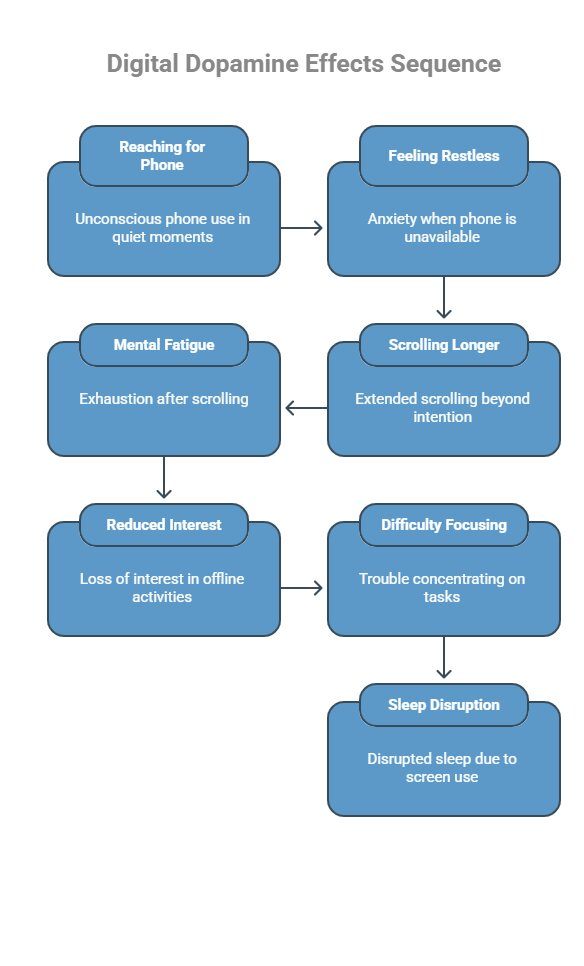 Digital Dopamine Effects Sequence

Reaching for Phone

Unconscious phone use in quiet moments

Feeling Restless

Anxiety when phone is unavailable

Scrolling Longer

Extended scrolling beyond intention

Mental Fatigue

Exhaustion after scrolling

Reduced Interest

Loss of interest in offline activities

Difficulty Focusing

Trouble concentrating on tasks

Sleep Disruption

Disrupted sleep due to screen use